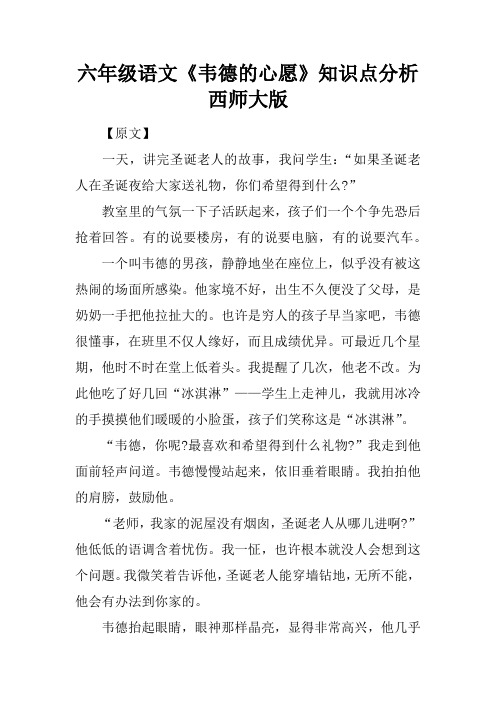 六年级语文《韦德的心愿》知识点分析西师大版

【原文】

一天，讲完圣诞老人的故事，我问学生：“如果圣诞老人在圣诞夜给大家送礼物，你们希望得到什么?”

教室里的气氛一下子活跃起来，孩子们一个个争先恐后抢着回答。有的说要楼房，有的说要电脑，有的说要汽车。

一个叫韦德的男孩，静静地坐在座位上，似乎没有被这热闹的场面所感染。他家境不好，出生不久便没了父母，是奶奶一手把他拉扯大的。也许是穷人的孩子早当家吧，韦德很懂事，在班里不仅人缘好，而且成绩优异。可最近几个星期，他时不时在堂上低着头。我提醒了几次，他老不改。为此他吃了好几回“冰淇淋”——学生上走神儿，我就用冰冷的手摸摸他们暖暖的小脸蛋，孩子们笑称这是“冰淇淋”。

“韦德，你呢?最喜欢和希望得到什么礼物?”我走到他面前轻声问道。韦德慢慢站起来，依旧垂着眼睛。我拍拍他的肩膀，鼓励他。

“老师，我家的泥屋没有烟囱，圣诞老人从哪儿进啊?”他低低的语调含着忧伤。我一怔，也许根本就没人会想到这个问题。我微笑着告诉他，圣诞老人能穿墙钻地，无所不能，他会有办法到你家的。

韦德抬起眼睛，眼神那样晶亮，显得非常高兴，他几乎